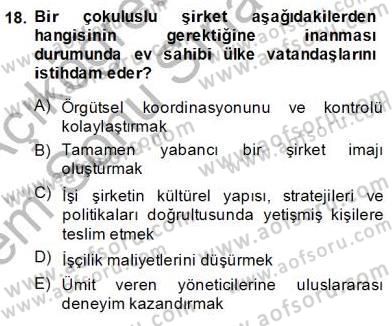 18. Bir çokuluslu şirket aşağıdakilerden hangisinin gerektiğine inanması durumunda ev sahibi ülke vatandaşlarını istihdam eder?

A) Örgütsel koordinasyonunu ve kontrolü kolaylaştırmak
B) Tamamen yabancı bir şirket imajı oluşturmak
C) İşi şirketin kültürel yapısı, stratejileri ve politikaları doğrultusunda yetişmiş kişilere teslim etmek
D) İşçilik maliyetlerini düşürmek
E) Ümit veren yöneticilerine uluslararası deneyim kazandırmak

www.aofsoru.com